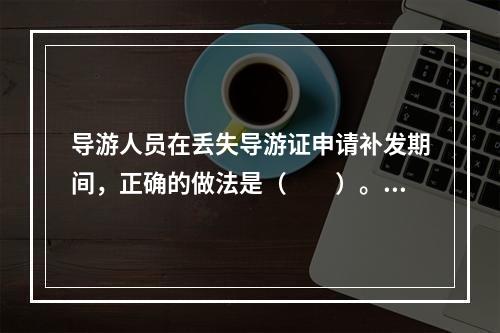 导游人员在丢失导游证申请补发期间，正确的做法是（　　）。…